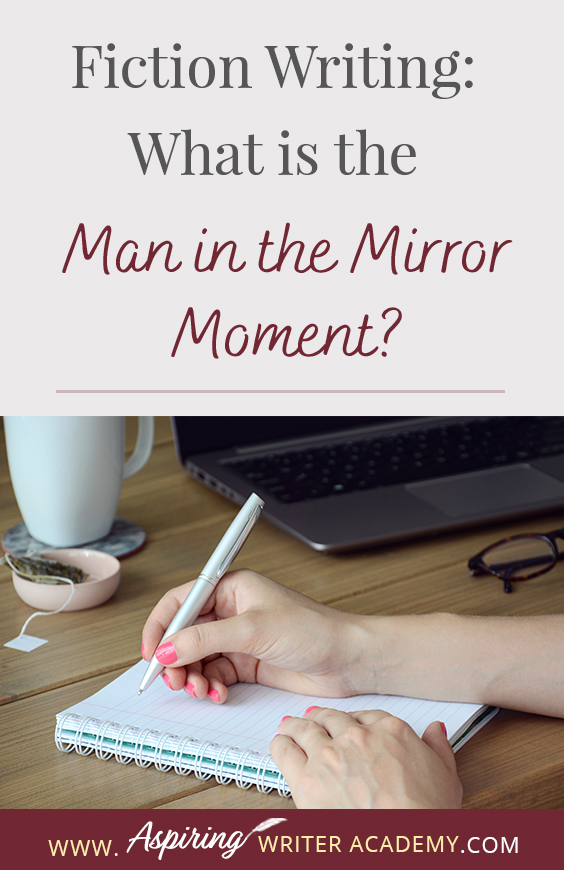 Fiction Writing: What is the Man in the Mirror Moment?

WWW. Aspiring WRITER ACADEMY.COM